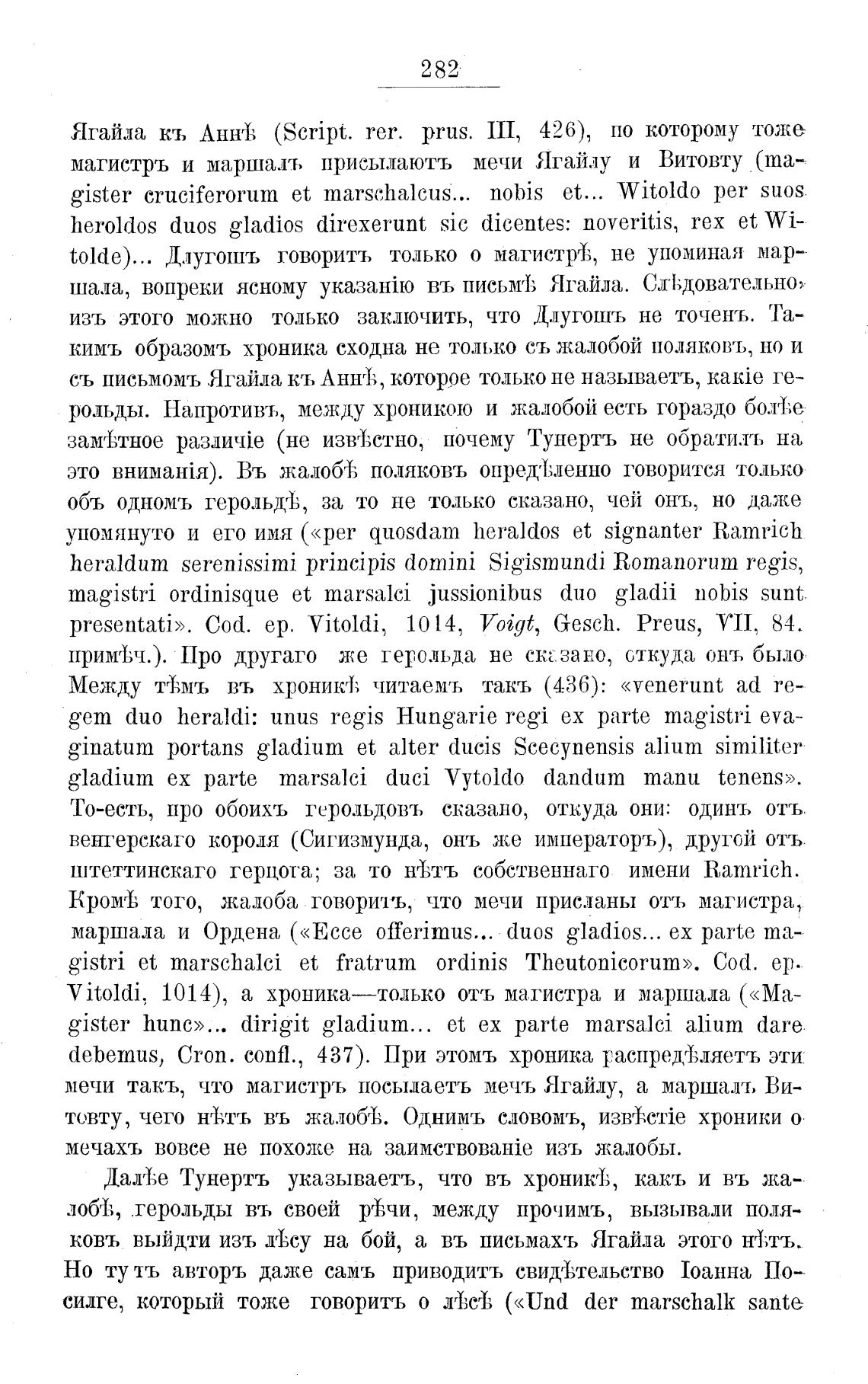 282

Ягайла къ Аннѣ (Script. rer. prus. III, 426), по которому тоже магистръ и маршалъ присылаютъ мечи Ягайлу и Витовту (magister cruciferorum et marschalcus... nobis et... Witoldo per suos heroldos duos gladios direxerunt sic dicentes: noveritis, rex et Witolde)... Длугошъ говоритъ только о магистрѣ, не упоминая маршала, вопреки ясному указанію въ письмѣ Ягайла. Слѣдовательно, изъ этого можно только заключить, что Длугошъ не точенъ. Такимъ образомъ хроника сходна не только съ жалобой поляковъ, но и съ письмомъ Ягайла къ Аннѣ, которое только не называетъ, какіе герольды. Напротивъ, между хроникою и жалобой есть гораздо болѣе замѣтное различіе (не извѣстно, почему Тунертъ не обратилъ на это вниманія). Въ жалобѣ поляковъ опредѣленно говорится только объ одномъ герольдѣ, за то не только сказано, чей онъ, но даже упомянуто и его имя («per quosdam heraldos et signanter Ramrich heraldum serenissimi principis domini Sigismundi Romanorum regis, magistri ordinisque et marsalci jussionibus duo gladii nobis sunt presentati». Cod. ep. Vitoldi, 1014, Voigt, Gesch. Preus, VII, 84. примѣч.). Про другаго же герольда не сказано, откуда онъ было Между тѣмъ въ хроникѣ читаемъ такъ (436): «venerunt ad regem duo heraldi: unus regis Hungarie regi ex parte magistri evaginatum portans gladium et alter ducis Scecynensis alium similiter gladium ex parte marsalci duci Vytoldo dandum manu tenens». То-есть, про обоихъ герольдовъ сказано, откуда они: одинъ отъ венгерскаго короля (Сигизмунда, онъ же императоръ), другой отъ штеттинскаго герцога; за то нѣтъ собственнаго имени Ramrich. Кромѣ того, жалоба говоритъ, что мечи присланы отъ магистра, маршала и Ордена («Ecce offerimus... duos gladios... ex parte magistri et marschalci et fratrum ordinis Theutonicorum». Cod. ep. Vitoldi, 1014), а хроника—только отъ магистра и маршала («Magister hunc»... dirigit gladium... et ex parte marsalci alium dare debemus, Cron. confl., 437). При этомъ хроника распредѣляетъ эти мечи такъ, что магистръ посылаетъ мечъ Ягайлу, а маршалъ Витовту, чего нѣтъ въ жалобѣ. Однимъ словомъ, извѣстіе хроники о мечахъ вовсе не похоже на заимствованіе изъ жалобы.

Далѣе Тунертъ указываетъ, что въ хроникѣ, какъ и въ жалобѣ, герольды въ своей рѣчи, между прочимъ, вызывали поляковъ выйдти изъ лѣсу на бой, а въ письмахъ Ягайла этого нѣтъ. Но тутъ авторъ даже самъ приводитъ свидѣтельство Іоанна Посилге, который тоже говоритъ о лѣсѣ («Und der marschalk sante